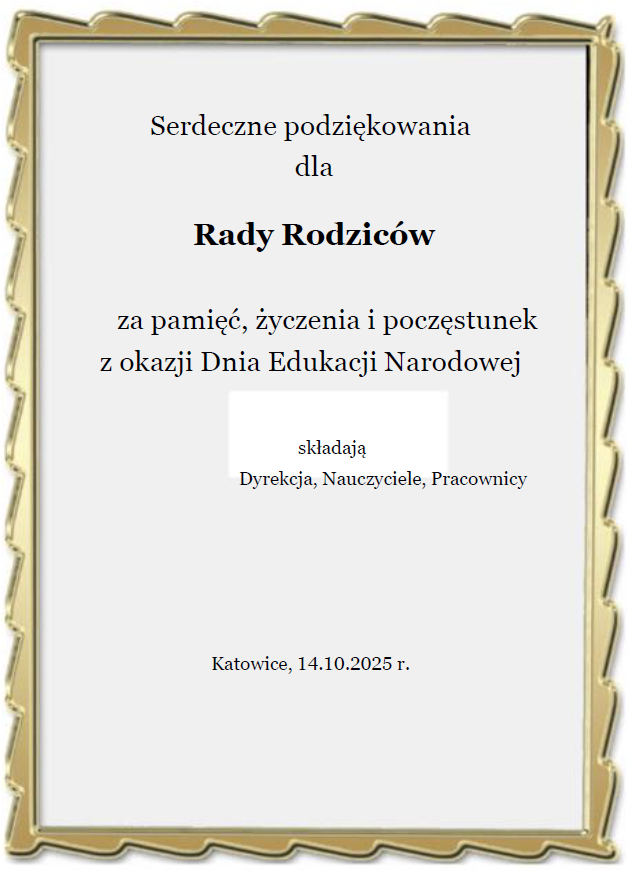 Serdeczne podziękowania
dla

Rady Rodziców

za pamięć, życzenia i poczęstunek
z okazji Dnia Edukacji Narodowej

składają
Dyrekcja, Nauczyciele, Pracownicy

Katowice, 14.10.2025 r.